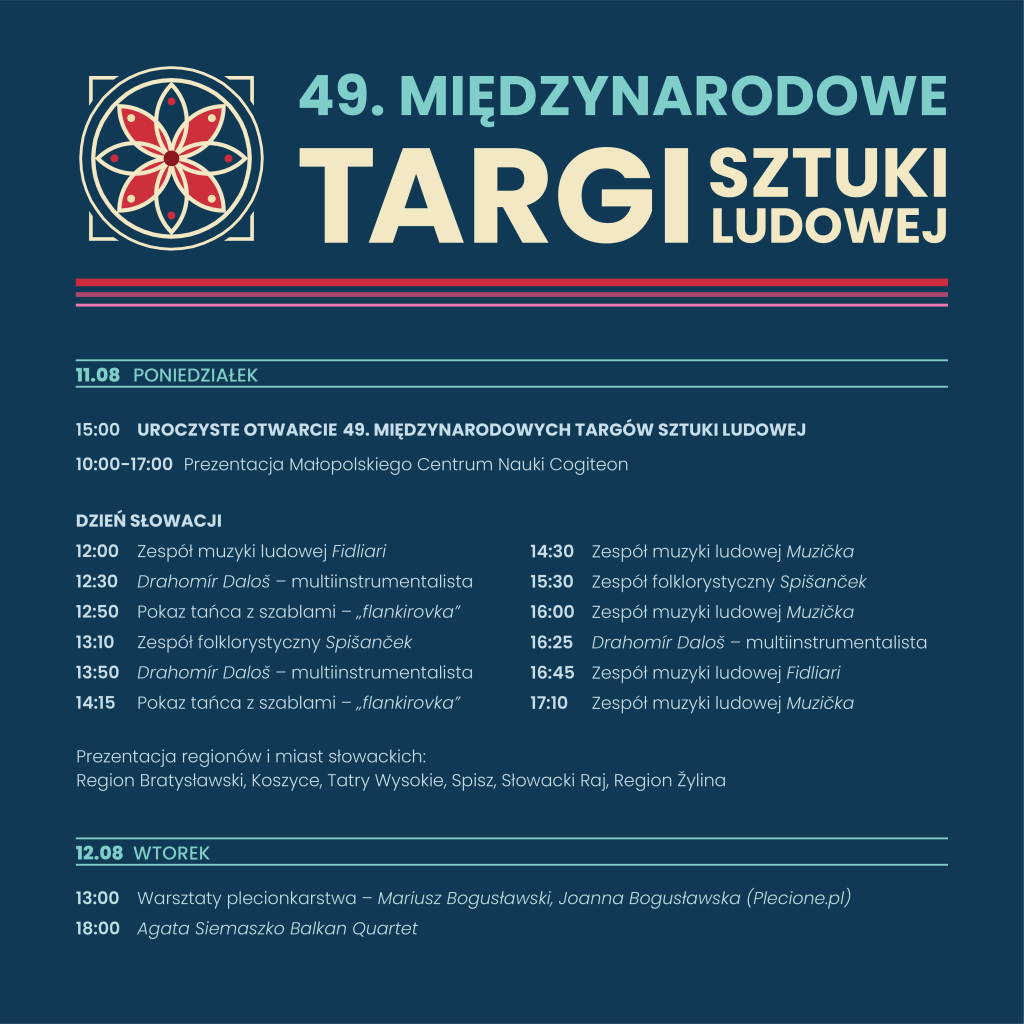 49. MIĘDZYNARODOWE
TARGI SZTUKI LUDOWEJ

11.08 PONIEDZIAŁEK

15:00 UROCZYSTE OTWARCIE 49. MIĘDZYNARODOWYCH TARGÓW SZTUKI LUDOWEJ
10:00-17:00 Prezentacja Małopolskiego Centrum Nauki Cogiteon

DZIEŃ SŁOWACJI
12:00 Zespół muzyki ludowej Fidliari
12:30 Drahomír Daloš – multiinstrumentalista
12:50 Pokaz tańca z szablami – „flankirovka"
13:10 Zespół folklorystyczny Spišanček
13:50 Drahomír Daloš – multiinstrumentalista
14:15 Pokaz tańca z szablami – „flankirovka"

14:30 Zespół muzyki ludowej Muzička
15:30 Zespół folklorystyczny Spišanček
16:00 Zespół muzyki ludowej Muzička
16:25 Drahomír Daloš – multiinstrumentalista
16:45 Zespół muzyki ludowej Fidliari
17:10 Zespół muzyki ludowej Muzička

Prezentacja regionów i miast słowackich:
Region Bratysławski, Koszyce, Tatry Wysokie, Spisz, Słowacki Raj, Region Żylina

12.08 WTOREK

13:00 Warsztaty plecionkarstwa – Mariusz Bogusławski, Joanna Bogusławska (Plecione.pl)
18:00 Agata Siemaszko Balkan Quartet